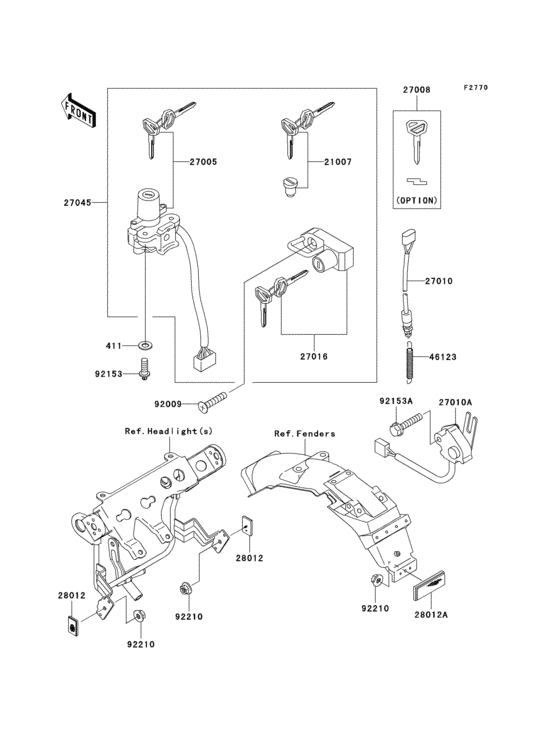 F2770

FRONT

27008

(OPTION)

27005

21007

27045

27010

411

27016

46123

92153

92009

92153A

27010A

Ref.Headlight(s)

Ref.Fenders

28012

28012

92210

92210

92210

28012A